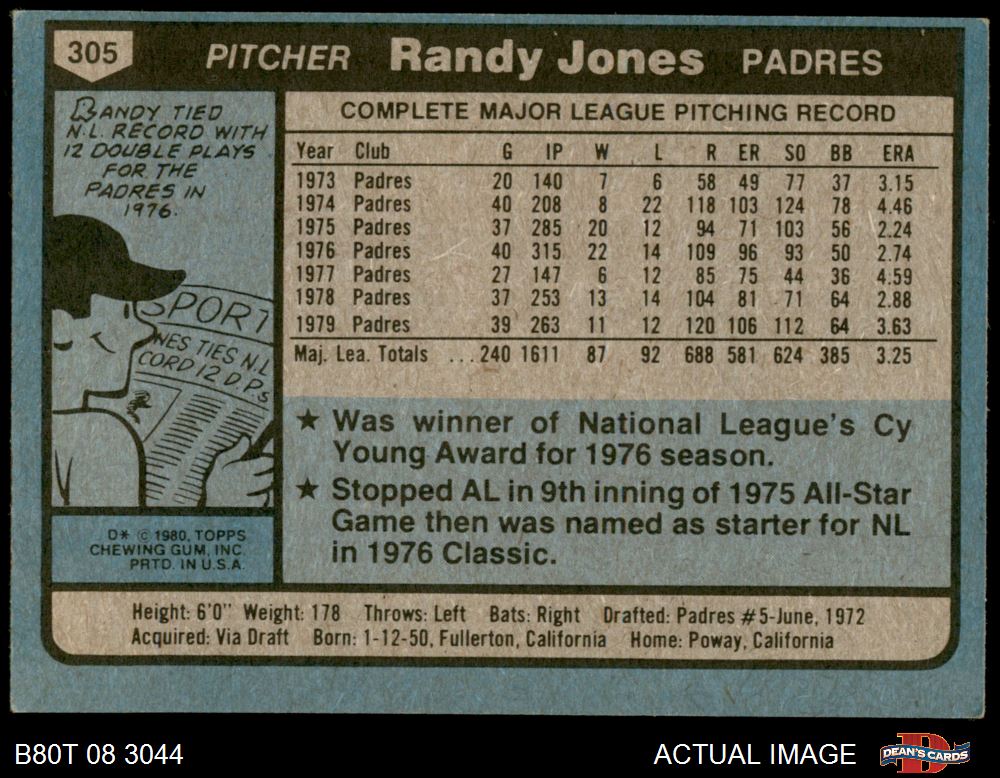 305 PITCHER Randy Jones PADRES

RANDY TIED N.L. RECORD WITH 12 DOUBLE PLAYS FOR THE PADRES IN 1976.

SPORT
NES TIES N.L. CORD 12 D.P.s

D* © 1980, TOPPS CHEWING GUM, INC. PRTD. IN U.S.A.

COMPLETE MAJOR LEAGUE PITCHING RECORD

| Year | Club | G | IP | W | L | R | ER | SO | BB | ERA |
|---|---|---|---|---|---|---|---|---|---|---|
| 1973 | Padres | 20 | 140 | 7 | 6 | 58 | 49 | 77 | 37 | 3.15 |
| 1974 | Padres | 40 | 208 | 8 | 22 | 118 | 103 | 124 | 78 | 4.46 |
| 1975 | Padres | 37 | 285 | 20 | 12 | 94 | 71 | 103 | 56 | 2.24 |
| 1976 | Padres | 40 | 315 | 22 | 14 | 109 | 96 | 93 | 50 | 2.74 |
| 1977 | Padres | 27 | 147 | 6 | 12 | 85 | 75 | 44 | 36 | 4.59 |
| 1978 | Padres | 37 | 253 | 13 | 14 | 104 | 81 | 71 | 64 | 2.88 |
| 1979 | Padres | 39 | 263 | 11 | 12 | 120 | 106 | 112 | 64 | 3.63 |
| Maj. Lea. Totals | | 240 | 1611 | 87 | 92 | 688 | 581 | 624 | 385 | 3.25 |

★ Was winner of National League's Cy Young Award for 1976 season.

★ Stopped AL in 9th inning of 1975 All-Star Game then was named as starter for NL in 1976 Classic.

Height: 6'0" Weight: 178 Throws: Left Bats: Right Drafted: Padres #5-June, 1972
Acquired: Via Draft Born: 1-12-50, Fullerton, California Home: Poway, California

B80T 08 3044

ACTUAL IMAGE

DEAN'S CARDS